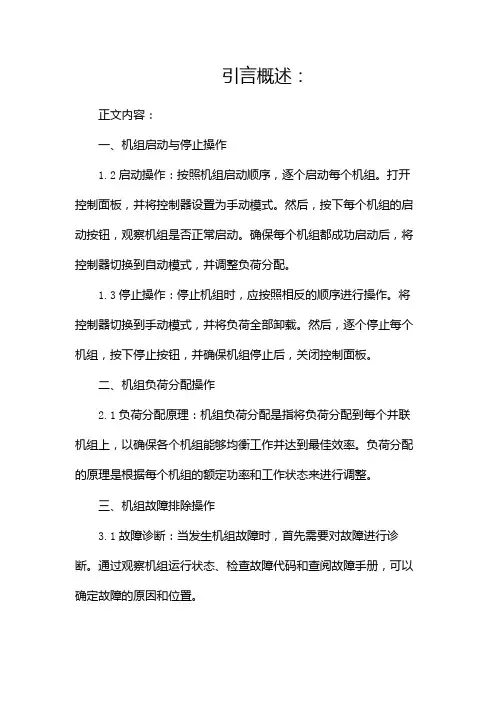 引言概述：

正文内容：

一、机组启动与停止操作

1.2 启动操作：按照机组启动顺序，逐个启动每个机组。打开控制面板，并将控制器设置为手动模式。然后，按下每个机组的启动按钮，观察机组是否正常启动。确保每个机组都成功启动后，将控制器切换到自动模式，并调整负荷分配。

1.3 停止操作：停止机组时，应按照相反的顺序进行操作。将控制器切换到手动模式，并将负荷全部卸载。然后，逐个停止每个机组，按下停止按钮，并确保机组停止后，关闭控制面板。

二、机组负荷分配操作

2.1 负荷分配原理：机组负荷分配是指将负荷分配到每个并联机组上，以确保各个机组能够均衡工作并达到最佳效率。负荷分配的原理是根据每个机组的额定功率和工作状态来进行调整。

三、机组故障排除操作

3.1 故障诊断：当发生机组故障时，首先需要对故障进行诊断。通过观察机组运行状态、检查故障代码和查阅故障手册，可以确定故障的原因和位置。